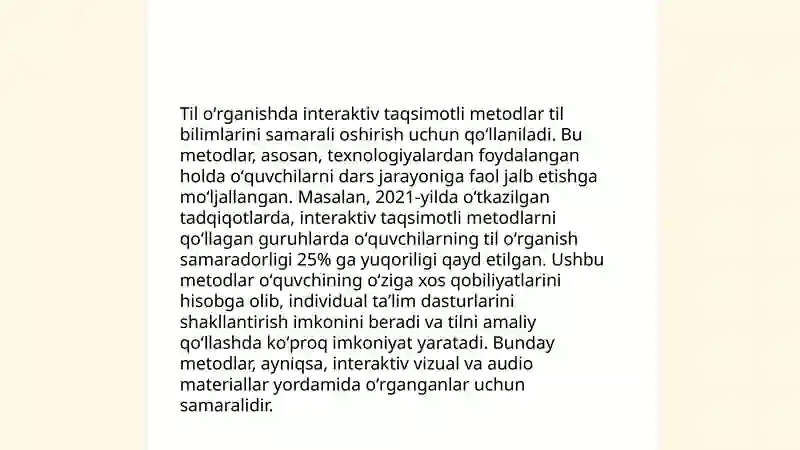 Til oʻrganishda interaktiv taqsimotli metodlar til bilimlarini samarali oshirish uchun qoʻllaniladi. Bu metodlar, asosan, texnologiyalardan foydalangan holda oʻquvchilarni dars jarayoniga faol jalb etishga moʻljallangan. Masalan, 2021-yilda oʻtkazilgan tadqiqotlarda, interaktiv taqsimotli metodlarni qoʻllagan guruhlarda oʻquvchilarning til oʻrganish samaradorligi 25% ga yuqoriligi qayd etilgan. Ushbu metodlar oʻquvchining oʻziga xos qobiliyatlarini hisobga olib, individual taʼlim dasturlarini shakllantirish imkonini beradi va tilni amaliy qoʻllashda koʻproq imkoniyat yaratadi. Bunday metodlar, ayniqsa, interaktiv vizual va audio materiallar yordamida oʻrganganlar uchun samaralidir.